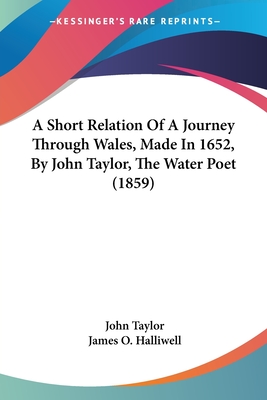 —KESSINGER'S RARE REPRINTS—

A Short Relation Of A Journey Through Wales, Made In 1652, By John Taylor, The Water Poet (1859)

John Taylor
James O. Halliwell